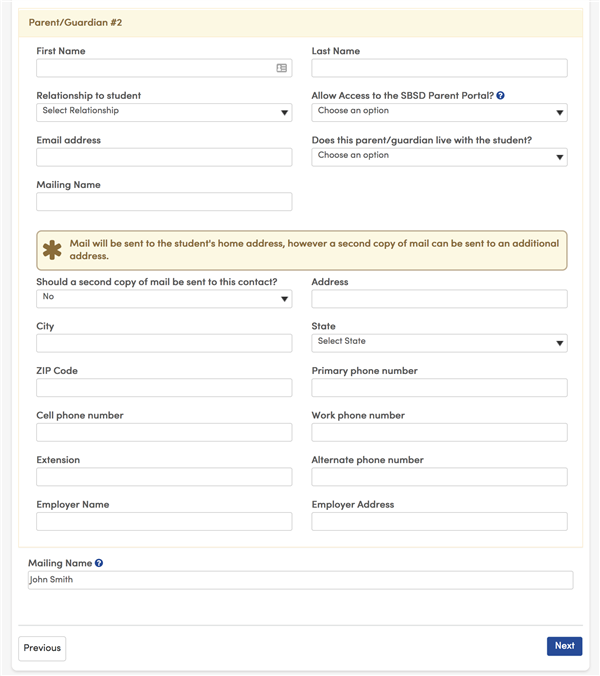 Parent/Guardian #2

First Name

Last Name

Relationship to student
Select Relationship

Allow Access to the SBSD Parent Portal?
Choose an option

Email address

Does this parent/guardian live with the student?
Choose an option

Mailing Name

Mail will be sent to the student's home address, however a second copy of mail can be sent to an additional address.

Should a second copy of mail be sent to this contact?
No

Address

City

State
Select State

ZIP Code

Primary phone number

Cell phone number

Work phone number

Extension

Alternate phone number

Employer Name

Employer Address

Mailing Name
John Smith

Previous

Next